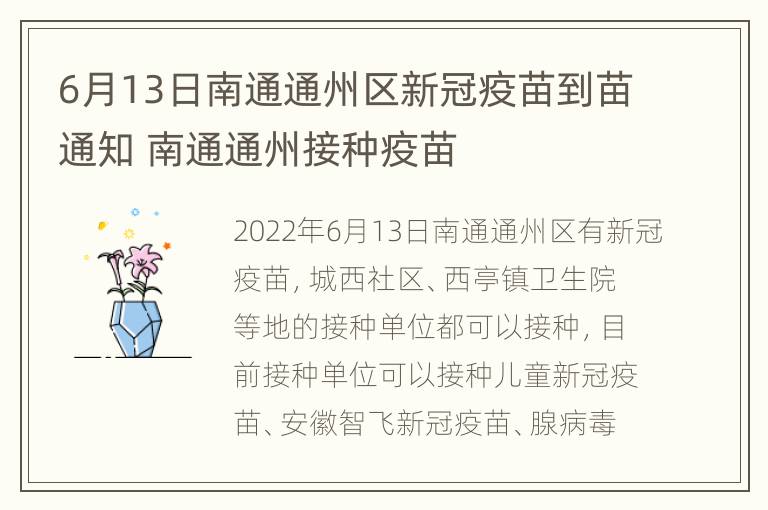 6月13日南通通州区新冠疫苗到苗通知 南通通州接种疫苗

2022年6月13日南通通州区有新冠疫苗，城西社区、西亭镇卫生院等地的接种单位都可以接种，目前接种单位可以接种儿童新冠疫苗、安徽智飞新冠疫苗、腺病毒